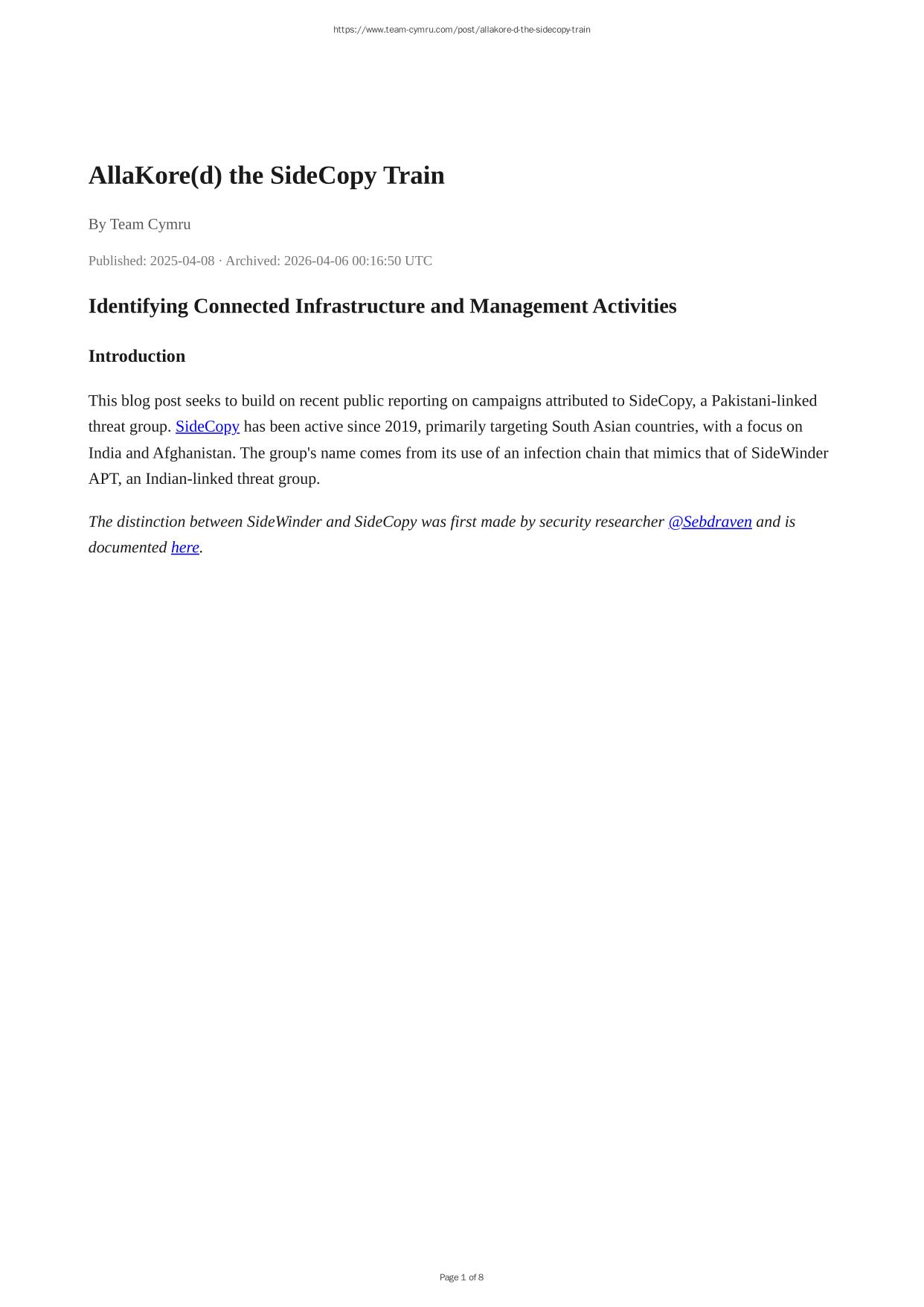 https://www.team-cymru.com/post/allakore-d-the-sidecopy-train

AllaKore(d) the SideCopy Train

By Team Cymru

Published: 2025-04-08 · Archived: 2026-04-06 00:16:50 UTC

Identifying Connected Infrastructure and Management Activities

Introduction

This blog post seeks to build on recent public reporting on campaigns attributed to SideCopy, a Pakistani-linked threat group. SideCopy has been active since 2019, primarily targeting South Asian countries, with a focus on India and Afghanistan. The group's name comes from its use of an infection chain that mimics that of SideWinder APT, an Indian-linked threat group.

The distinction between SideWinder and SideCopy was first made by security researcher @Sebdraven and is documented here.

Page 1 of 8